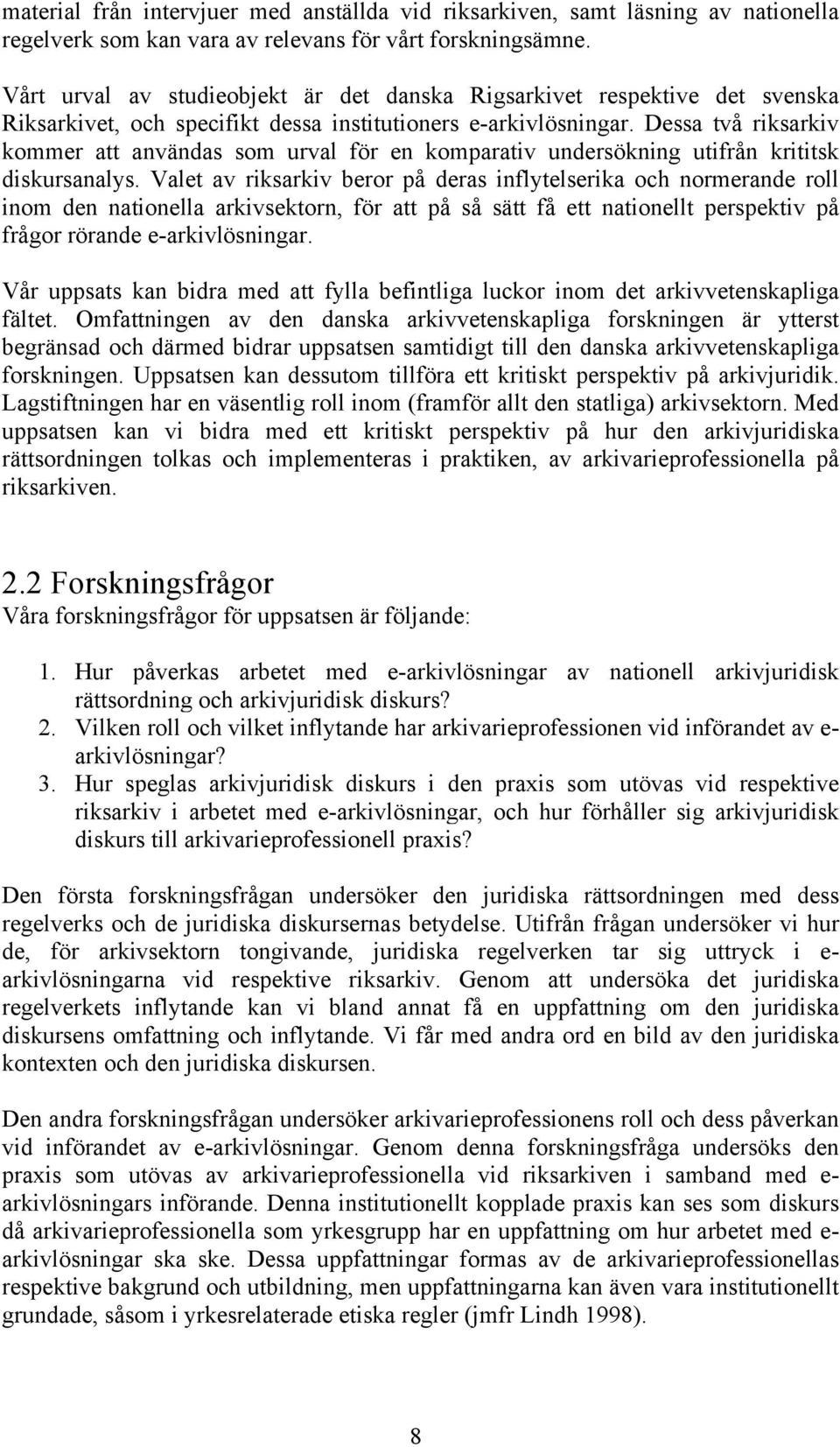 material från intervjuer med anställda vid riksarkiven, samt läsning av nationella regelverk som kan vara av relevans för vårt forskningsämne.

Vårt urval av studieobjekt är det danska Rigsarkivet respektive det svenska Riksarkivet, och specifikt dessa institutioners e-arkivlösningar. Dessa två riksarkiv kommer att användas som urval för en komparativ undersökning utifrån krititsk diskursanalys. Valet av riksarkiv beror på deras inflytelserika och normerande roll inom den nationella arkivsektorn, för att på så sätt få ett nationellt perspektiv på frågor rörande e-arkivlösningar.

Vår uppsats kan bidra med att fylla befintliga luckor inom det arkivvetenskapliga fältet. Omfattningen av den danska arkivvetenskapliga forskningen är ytterst begränsad och därmed bidrar uppsatsen samtidigt till den danska arkivvetenskapliga forskningen. Uppsatsen kan dessutom tillföra ett kritiskt perspektiv på arkivjuridik. Lagstiftningen har en väsentlig roll inom (framför allt den statliga) arkivsektorn. Med uppsatsen kan vi bidra med ett kritiskt perspektiv på hur den arkivjuridiska rättsordningen tolkas och implementeras i praktiken, av arkivarieprofessionella på riksarkiven.

2.2 Forskningsfrågor
Våra forskningsfrågor för uppsatsen är följande:

1. Hur påverkas arbetet med e-arkivlösningar av nationell arkivjuridisk rättsordning och arkivjuridisk diskurs?
2. Vilken roll och vilket inflytande har arkivarieprofessionen vid införandet av e-arkivlösningar?
3. Hur speglas arkivjuridisk diskurs i den praxis som utövas vid respektive riksarkiv i arbetet med e-arkivlösningar, och hur förhåller sig arkivjuridisk diskurs till arkivarieprofessionell praxis?

Den första forskningsfrågan undersöker den juridiska rättsordningen med dess regelverks och de juridiska diskursernas betydelse. Utifrån frågan undersöker vi hur de, för arkivsektorn tongivande, juridiska regelverken tar sig uttryck i e-arkivlösningarna vid respektive riksarkiv. Genom att undersöka det juridiska regelverkets inflytande kan vi bland annat få en uppfattning om den juridiska diskursens omfattning och inflytande. Vi får med andra ord en bild av den juridiska kontexten och den juridiska diskursen.

Den andra forskningsfrågan undersöker arkivarieprofessionens roll och dess påverkan vid införandet av e-arkivlösningar. Genom denna forskningsfråga undersöks den praxis som utövas av arkivarieprofessionella vid riksarkiven i samband med e-arkivlösningars införande. Denna institutionellt kopplade praxis kan ses som diskurs då arkivarieprofessionella som yrkesgrupp har en uppfattning om hur arbetet med e-arkivlösningar ska ske. Dessa uppfattningar formas av de arkivarieprofessionellas respektive bakgrund och utbildning, men uppfattningarna kan även vara institutionellt grundade, såsom i yrkesrelaterade etiska regler (jmfr Lindh 1998).

8